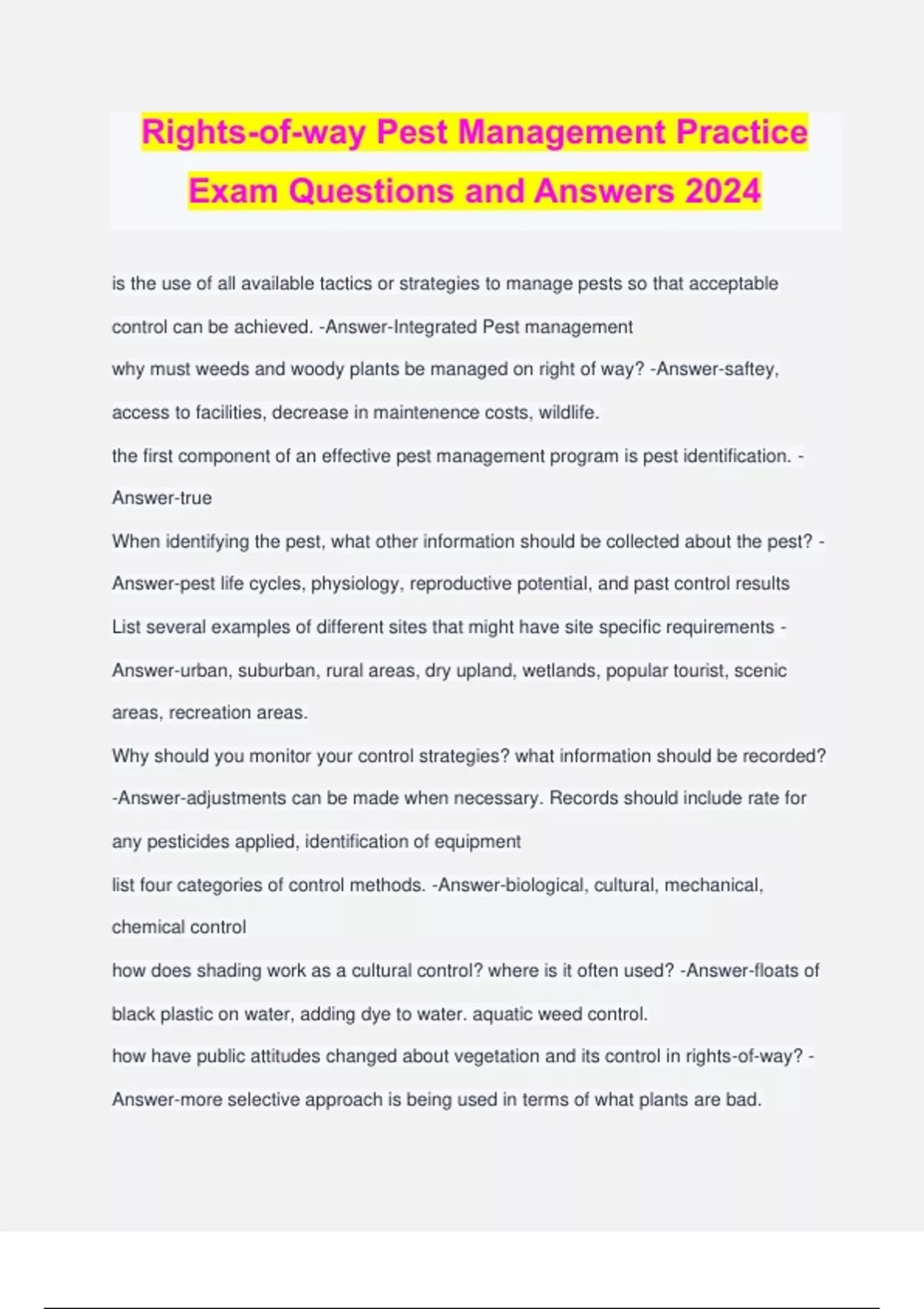 Rights-of-way Pest Management Practice Exam Questions and Answers 2024

is the use of all available tactics or strategies to manage pests so that acceptable control can be achieved. -Answer-Integrated Pest management

why must weeds and woody plants be managed on right of way? -Answer-saftey, access to facilities, decrease in maintenence costs, wildlife.

the first component of an effective pest management program is pest identification. -Answer-true

When identifying the pest, what other information should be collected about the pest? -Answer-pest life cycles, physiology, reproductive potential, and past control results

List several examples of different sites that might have site specific requirements -Answer-urban, suburban, rural areas, dry upland, wetlands, popular tourist, scenic areas, recreation areas.

Why should you monitor your control strategies? what information should be recorded? -Answer-adjustments can be made when necessary. Records should include rate for any pesticides applied, identification of equipment

list four categories of control methods. -Answer-biological, cultural, mechanical, chemical control

how does shading work as a cultural control? where is it often used? -Answer-floats of black plastic on water, adding dye to water. aquatic weed control.

how have public attitudes changed about vegetation and its control in rights-of-way? -Answer-more selective approach is being used in terms of what plants are bad.